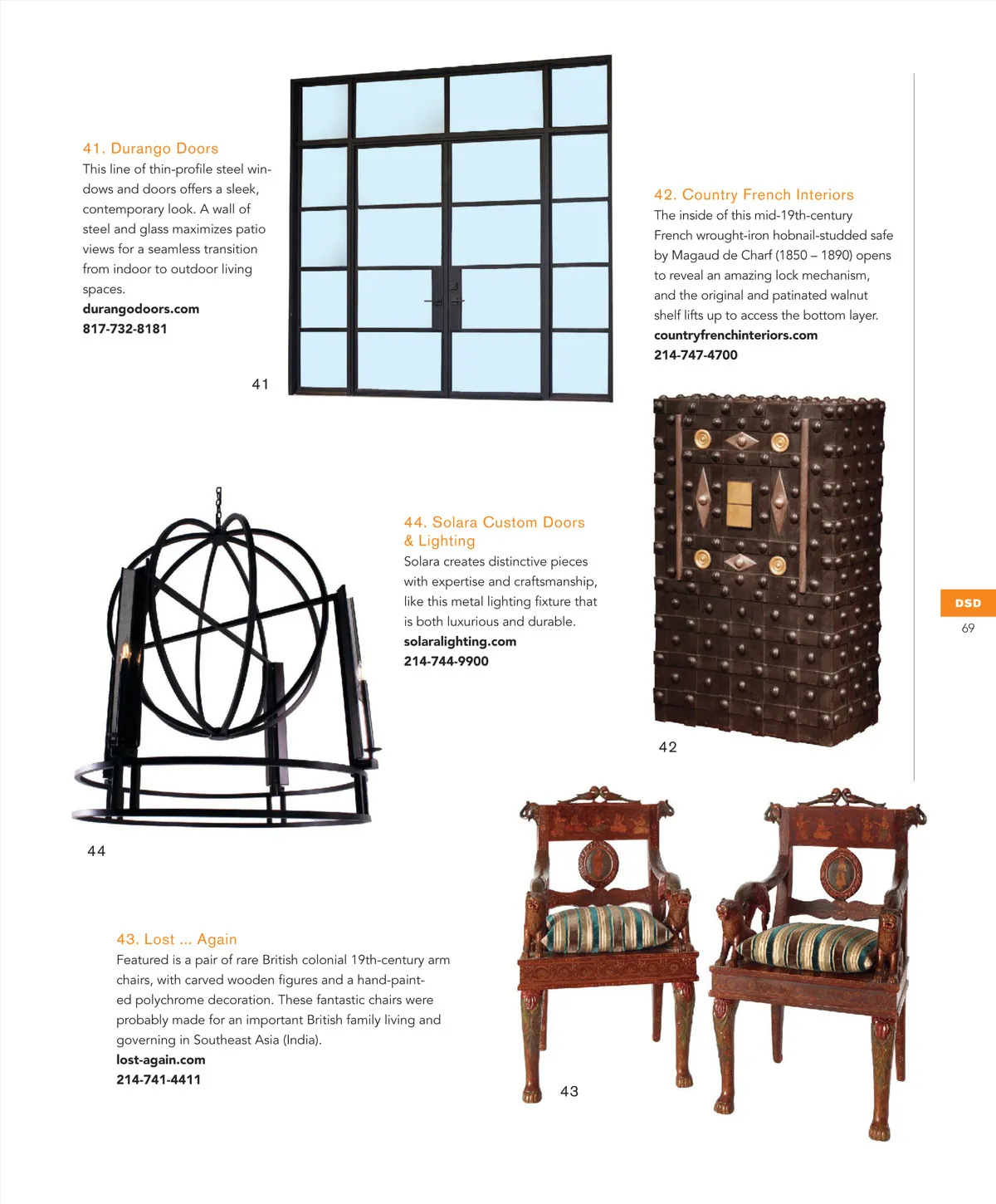 41. Durango Doors
This line of thin-profile steel windows and doors offers a sleek, contemporary look. A wall of steel and glass maximizes patio views for a seamless transition from indoor to outdoor living spaces.
durangodoors.com
817-732-8181

41

42. Country French Interiors
The inside of this mid-19th-century French wrought-iron hobnail-studded safe by Magaud de Charf (1850 – 1890) opens to reveal an amazing lock mechanism, and the original and patinated walnut shelf lifts up to access the bottom layer.
countryfrenchinteriors.com
214-747-4700

44. Solara Custom Doors & Lighting
Solara creates distinctive pieces with expertise and craftsmanship, like this metal lighting fixture that is both luxurious and durable.
solaralighting.com
214-744-9900

DSD
69

42

44

43. Lost ... Again
Featured is a pair of rare British colonial 19th-century arm chairs, with carved wooden figures and a hand-painted polychrome decoration. These fantastic chairs were probably made for an important British family living and governing in Southeast Asia (India).
lost-again.com
214-741-4411

43